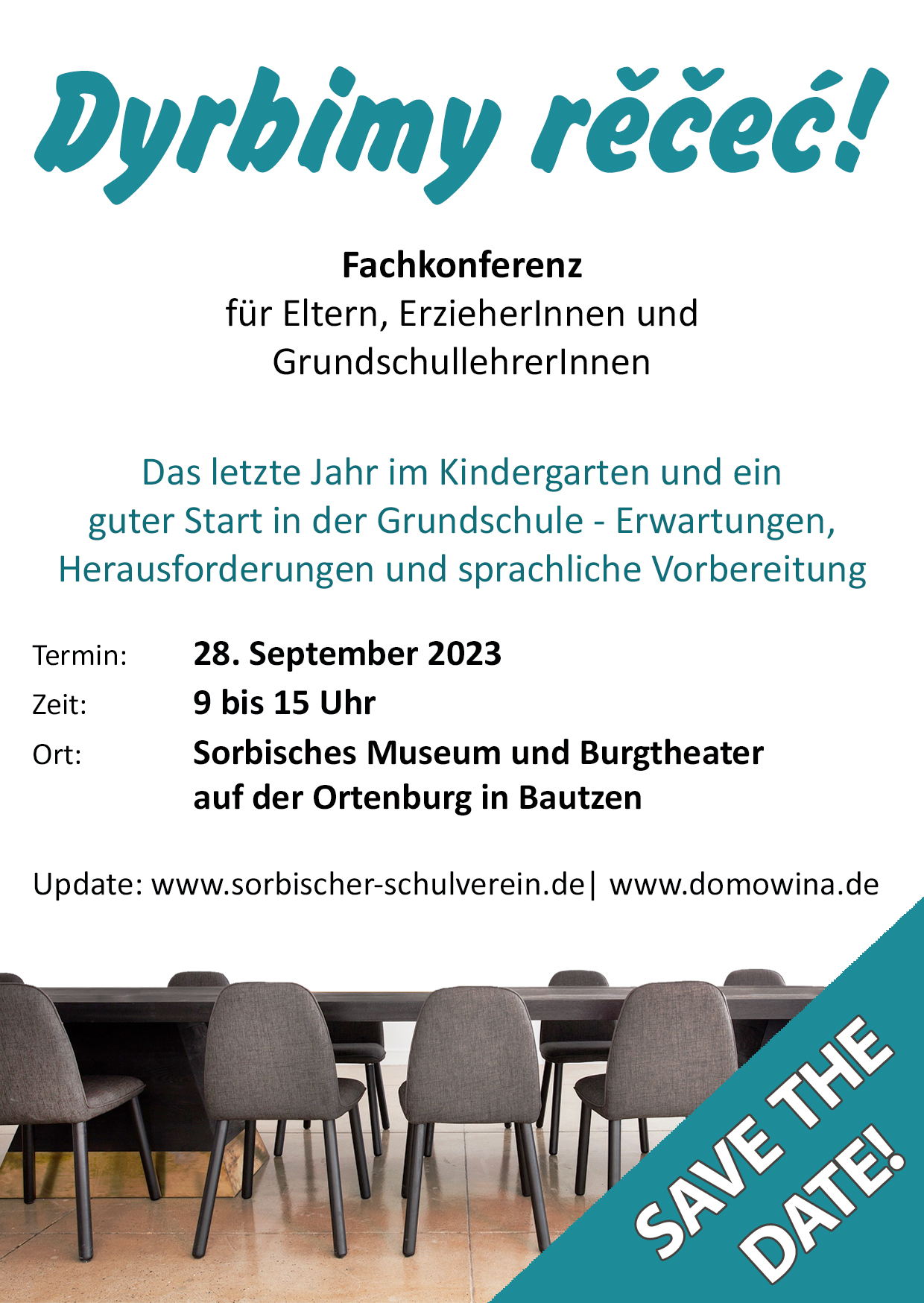 Dyrbimy rěčeć!

Fachkonferenz
für Eltern, ErzieherInnen und GrundschullehrerInnen

Das letzte Jahr im Kindergarten und ein guter Start in der Grundschule - Erwartungen, Herausforderungen und sprachliche Vorbereitung

Termin: 28. September 2023
Zeit: 9 bis 15 Uhr
Ort: Sorbisches Museum und Burgtheater auf der Ortenburg in Bautzen

Update: www.sorbischer-schulverein.de| www.domowina.de

SAVE THE DATE!